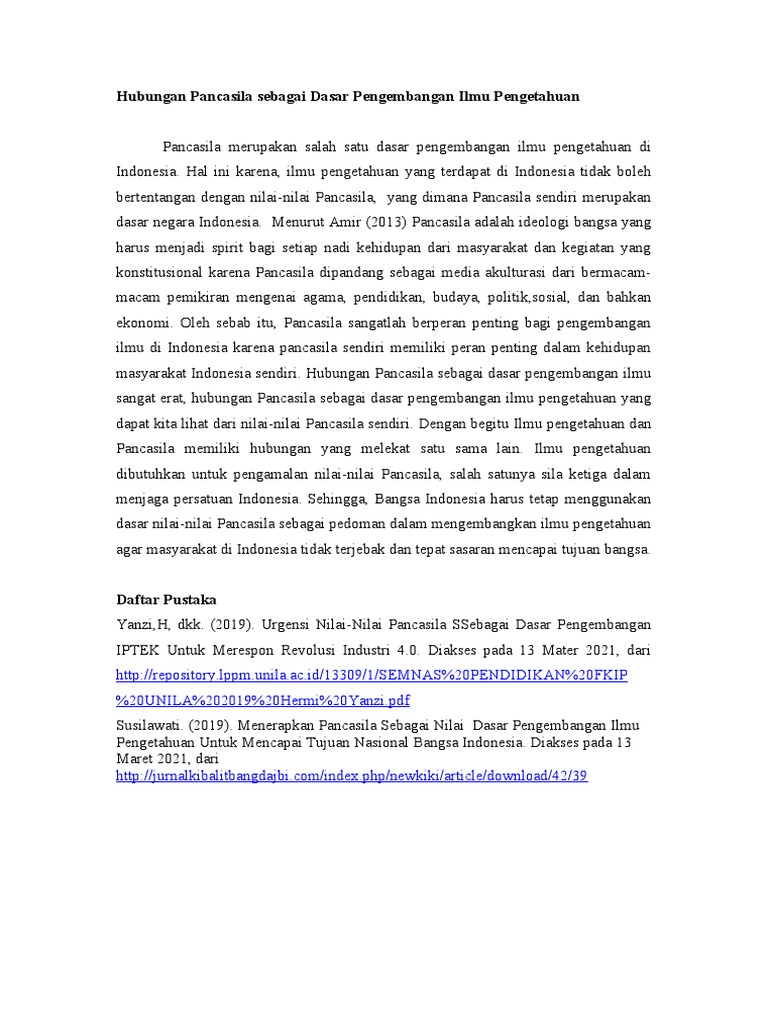 Hubungan Pancasila sebagai Dasar Pengembangan Ilmu Pengetahuan

Pancasila merupakan salah satu dasar pengembangan ilmu pengetahuan di Indonesia. Hal ini karena, ilmu pengetahuan yang terdapat di Indonesia tidak boleh bertentangan dengan nilai-nilai Pancasila, yang dimana Pancasila sendiri merupakan dasar negara Indonesia. Menurut Amir (2013) Pancasila adalah ideologi bangsa yang harus menjadi spirit bagi setiap nadi kehidupan dari masyarakat dan kegiatan yang konstitusional karena Pancasila dipandang sebagai media akulturasi dari bermacam-macam pemikiran mengenai agama, pendidikan, budaya, politik,sosial, dan bahkan ekonomi. Oleh sebab itu, Pancasila sangatlah berperan penting bagi pengembangan ilmu di Indonesia karena pancasila sendiri memiliki peran penting dalam kehidupan masyarakat Indonesia sendiri. Hubungan Pancasila sebagai dasar pengembangan ilmu sangat erat, hubungan Pancasila sebagai dasar pengembangan ilmu pengetahuan yang dapat kita lihat dari nilai-nilai Pancasila sendiri. Dengan begitu Ilmu pengetahuan dan Pancasila memiliki hubungan yang melekat satu sama lain. Ilmu pengetahuan dibutuhkan untuk pengamalan nilai-nilai Pancasila, salah satunya sila ketiga dalam menjaga persatuan Indonesia. Sehingga, Bangsa Indonesia harus tetap menggunakan dasar nilai-nilai Pancasila sebagai pedoman dalam mengembangkan ilmu pengetahuan agar masyarakat di Indonesia tidak terjebak dan tepat sasaran mencapai tujuan bangsa.

Daftar Pustaka

Yanzi,H, dkk. (2019). Urgensi Nilai-Nilai Pancasila SSebagai Dasar Pengembangan IPTEK Untuk Merespon Revolusi Industri 4.0. Diakses pada 13 Mater 2021, dari http://repository.lppm.unila.ac.id/13309/1/SEMNAS%20PENDIDIKAN%20FKIP%20UNILA%202019%20Hermi%20Yanzi.pdf

Susilawati. (2019). Menerapkan Pancasila Sebagai Nilai Dasar Pengembangan Ilmu Pengetahuan Untuk Mencapai Tujuan Nasional Bangsa Indonesia. Diakses pada 13 Maret 2021, dari http://jurnalkibalitbangdajbi.com/index.php/newkiki/article/download/42/39